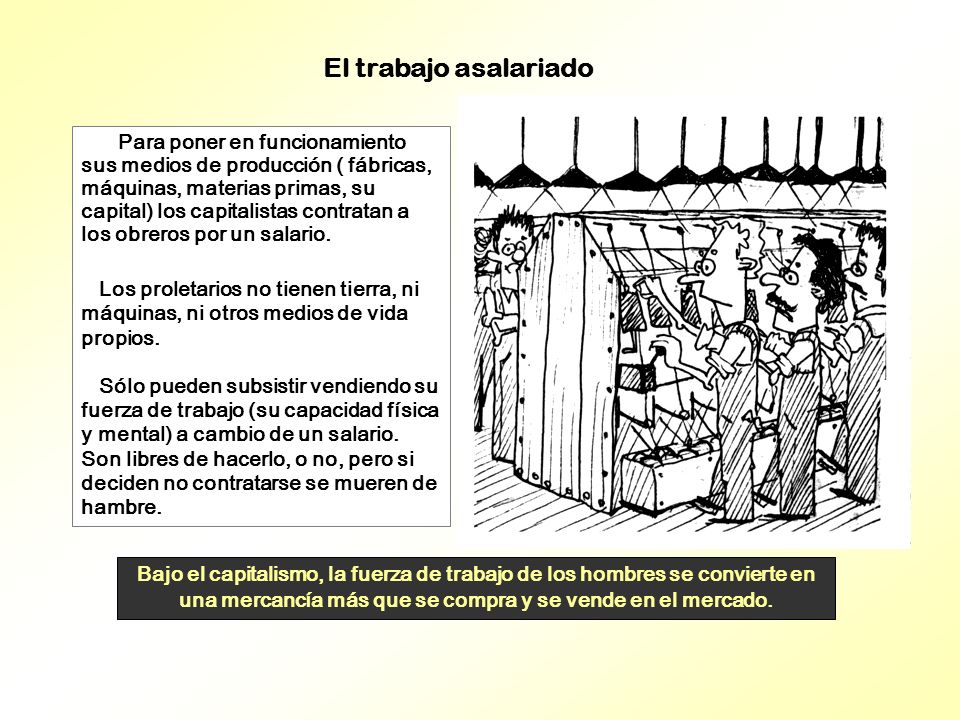 El trabajo asalariado

Para poner en funcionamiento sus medios de producción ( fábricas, máquinas, materias primas, su capital) los capitalistas contratan a los obreros por un salario.

Los proletarios no tienen tierra, ni máquinas, ni otros medios de vida propios.

Sólo pueden subsistir vendiendo su fuerza de trabajo (su capacidad física y mental) a cambio de un salario. Son libres de hacerlo, o no, pero si deciden no contratarse se mueren de hambre.

Bajo el capitalismo, la fuerza de trabajo de los hombres se convierte en una mercancía más que se compra y se vende en el mercado.